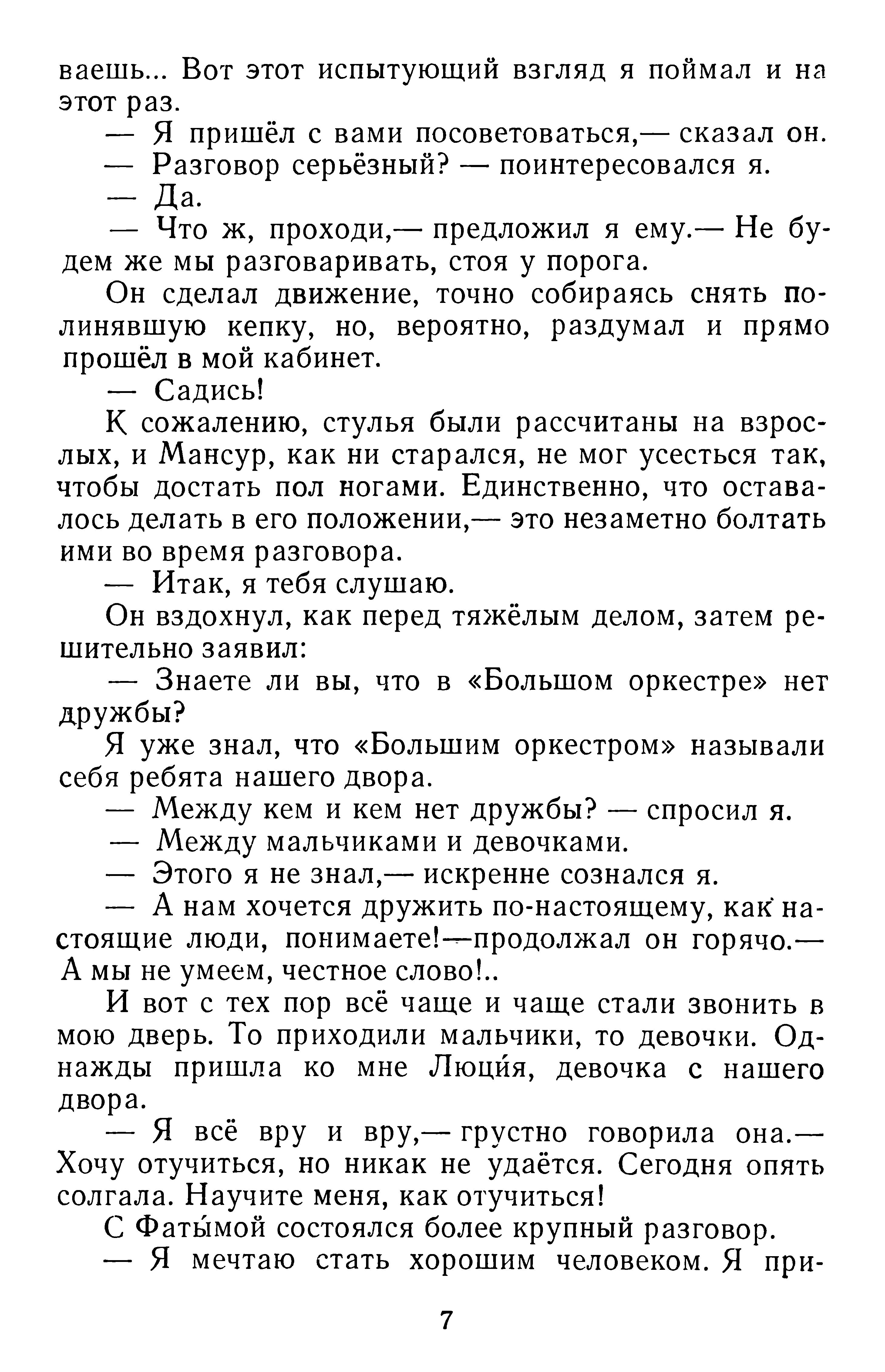 ваешь... Вот этот испытующий взгляд я поймал и на этот раз.

— Я пришёл с вами посоветоваться,— сказал он.

— Разговор серьёзный? — поинтересовался я.

— Да.

— Что ж, проходи,— предложил я ему.— Не будем же мы разговаривать, стоя у порога.

Он сделал движение, точно собираясь снять полинявшую кепку, но, вероятно, раздумал и прямо прошёл в мой кабинет.

— Садись!

К сожалению, стулья были рассчитаны на взрослых, и Мансур, как ни старался, не мог усесться так, чтобы достать пол ногами. Единственно, что оставалось делать в его положении,— это незаметно болтать ими во время разговора.

— Итак, я тебя слушаю.

Он вздохнул, как перед тяжёлым делом, затем решительно заявил:

— Знаете ли вы, что в «Большом оркестре» нет дружбы?

Я уже знал, что «Большим оркестром» называли себя ребята нашего двора.

— Между кем и кем нет дружбы? — спросил я.

— Между мальчиками и девочками.

— Этого я не знал,— искренне сознался я.

— А нам хочется дружить по-настоящему, как настоящие люди, понимаете!—продолжал он горячо.— А мы не умеем, честное слово!..

И вот с тех пор всё чаще и чаще стали звонить в мою дверь. То приходили мальчики, то девочки. Однажды пришла ко мне Люци́я, девочка с нашего двора.

— Я всё вру и вру,— грустно говорила она.— Хочу отучиться, но никак не удаётся. Сегодня опять солгала. Научите меня, как отучиться!

С Фаты́мой состоялся более крупный разговор.

— Я мечтаю стать хорошим человеком. Я при-

7